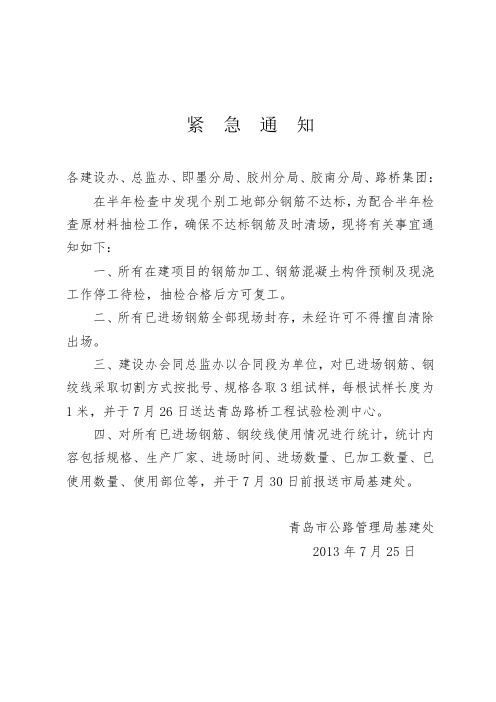 紧 急 通 知

各建设办、总监办、即墨分局、胶州分局、胶南分局、路桥集团：

在半年检查中发现个别工地部分钢筋不达标，为配合半年检查原材料抽检工作，确保不达标钢筋及时清场，现将有关事宜通知如下：

一、所有在建项目的钢筋加工、钢筋混凝土构件预制及现浇工作停工待检，抽检合格后方可复工。

二、所有已进场钢筋全部现场封存，未经许可不得擅自清除出场。

三、建设办会同总监办以合同段为单位，对已进场钢筋、钢绞线采取切割方式按批号、规格各取3组试样，每根试样长度为1米，并于7月26日送达青岛路桥工程试验检测中心。

四、对所有已进场钢筋、钢绞线使用情况进行统计，统计内容包括规格、生产厂家、进场时间、进场数量、已加工数量、已使用数量、使用部位等，并于7月30日前报送市局基建处。

青岛市公路管理局基建处
2013年7月25日